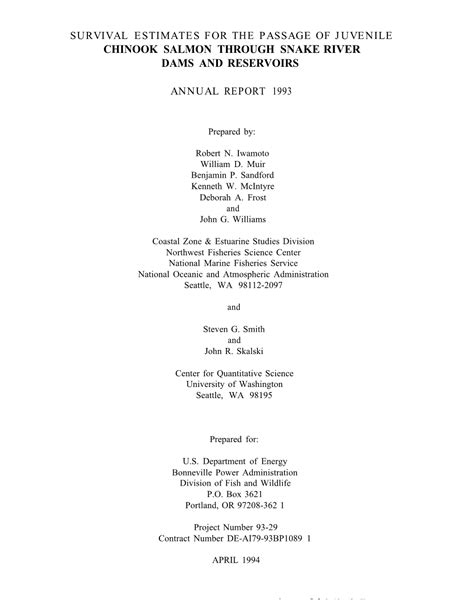 SURVIVAL ESTIMATES FOR THE PASSAGE OF JUVENILE
CHINOOK SALMON THROUGH SNAKE RIVER
DAMS AND RESERVOIRS

ANNUAL REPORT 1993

Prepared by:

Robert N. Iwamoto
William D. Muir
Benjamin P. Sandford
Kenneth W. McIntyre
Deborah A. Frost
and
John G. Williams

Coastal Zone & Estuarine Studies Division
Northwest Fisheries Science Center
National Marine Fisheries Service
National Oceanic and Atmospheric Administration
Seattle, WA 98112-2097

and

Steven G. Smith
and
John R. Skalski

Center for Quantitative Science
University of Washington
Seattle, WA 98195

Prepared for:

U.S. Department of Energy
Bonneville Power Administration
Division of Fish and Wildlife
P.O. Box 3621
Portland, OR 97208-362 1

Project Number 93-29
Contract Number DE-AI79-93BP1089 1

APRIL 1994